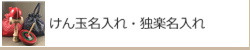 けん玉名入れ・独楽名入れ